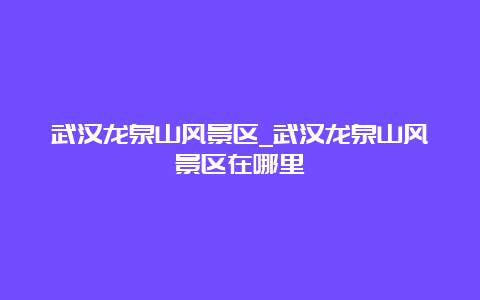 武汉龙泉山风景区_武汉龙泉山风景区在哪里